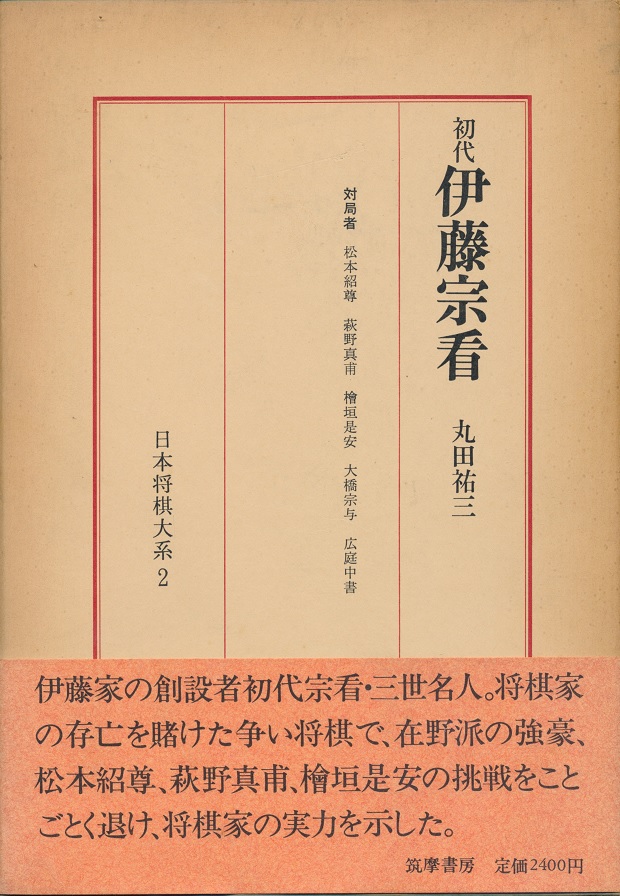 初代
伊藤宗看

丸田祐三

対局者 松本紹尊 萩野真甫 檜垣是安 大橋宗与 広庭中書

日本将棋大系2

伊藤家の創設者初代宗看・三世名人。将棋家の存亡を賭けた争い将棋で、在野派の強豪、松本紹尊、萩野真甫、檜垣是安の挑戦をことごとく退け、将棋家の実力を示した。

筑摩書房 定価2400円